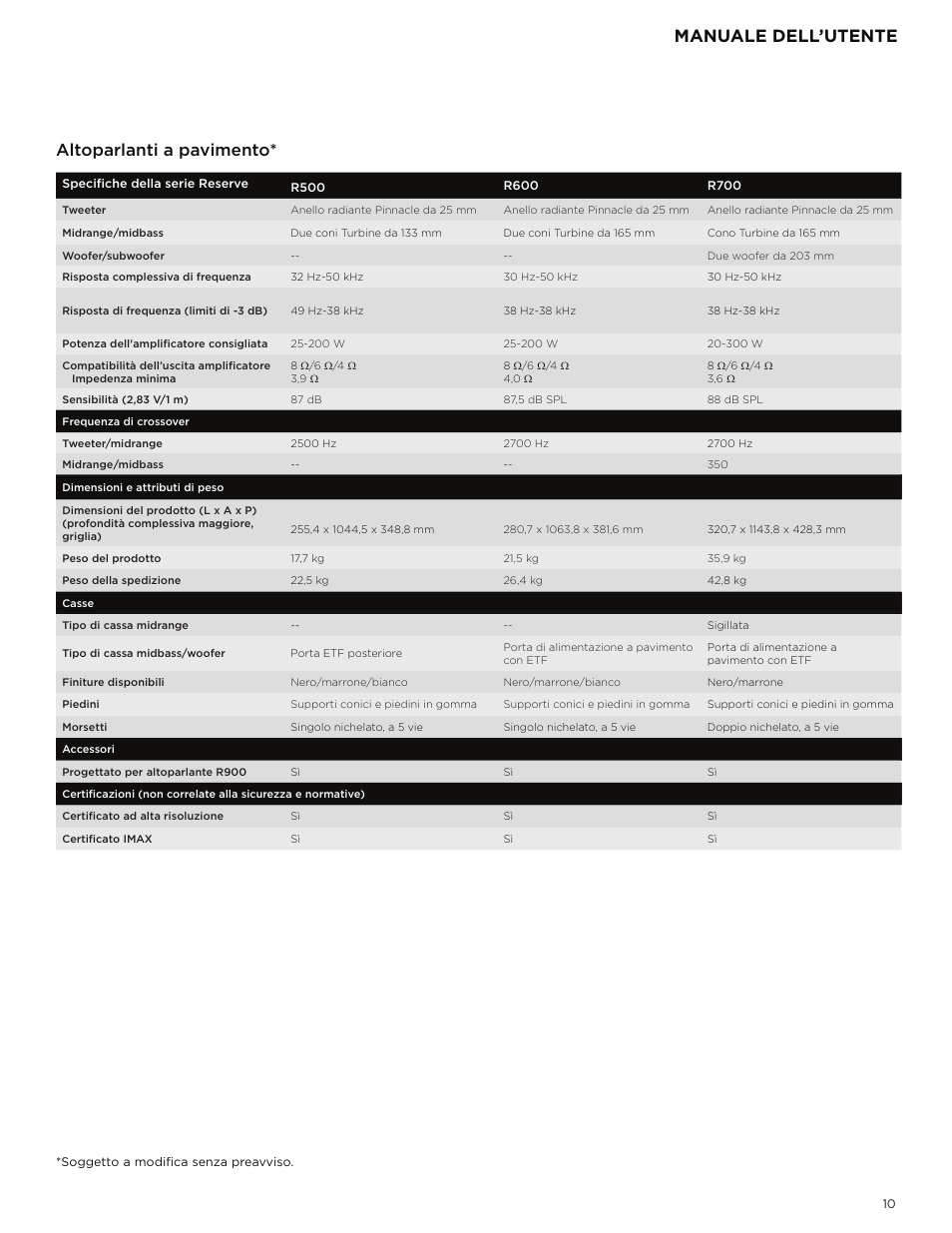 MANUALE DELL'UTENTE

Altoparlanti a pavimento*

| Specifiche della serie Reserve | R500 | R600 | R700 |
|---|---|---|---|
| Tweeter | Anello radiante Pinnacle da 25 mm | Anello radiante Pinnacle da 25 mm | Anello radiante Pinnacle da 25 mm |
| Midrange/midbass | Due coni Turbine da 133 mm | Due coni Turbine da 165 mm | Cono Turbine da 165 mm |
| Woofer/subwoofer | -- | -- | Due woofer da 203 mm |
| Risposta complessiva di frequenza | 32 Hz-50 kHz | 30 Hz-50 kHz | 30 Hz-50 kHz |
| Risposta di frequenza (limiti di -3 dB) | 49 Hz-38 kHz | 38 Hz-38 kHz | 38 Hz-38 kHz |
| Potenza dell'amplificatore consigliata | 25-200 W | 25-200 W | 20-300 W |
| Compatibilità dell'uscita amplificatore Impedenza minima | 8 Ω/6 Ω/4 Ω 3,9 Ω | 8 Ω/6 Ω/4 Ω 4,0 Ω | 8 Ω/6 Ω/4 Ω 3,6 Ω |
| Sensibilità (2,83 V/1 m) | 87 dB | 87,5 dB SPL | 88 dB SPL |
| Frequenza di crossover | | | |
| Tweeter/midrange | 2500 Hz | 2700 Hz | 2700 Hz |
| Midrange/midbass | -- | -- | 350 |
| Dimensioni e attributi di peso | | | |
| Dimensioni del prodotto (L x A x P) (profondità complessiva maggiore, griglia) | 255,4 x 1044,5 x 348,8 mm | 280,7 x 1063,8 x 381,6 mm | 320,7 x 1143,8 x 428,3 mm |
| Peso del prodotto | 17,7 kg | 21,5 kg | 35,9 kg |
| Peso della spedizione | 22,5 kg | 26,4 kg | 42,8 kg |
| Casse | | | |
| Tipo di cassa midrange | -- | -- | Sigillata |
| Tipo di cassa midbass/woofer | Porta ETF posteriore | Porta di alimentazione a pavimento con ETF | Porta di alimentazione a pavimento con ETF |
| Finiture disponibili | Nero/marrone/bianco | Nero/marrone/bianco | Nero/marrone |
| Piedini | Supporti conici e piedini in gomma | Supporti conici e piedini in gomma | Supporti conici e piedini in gomma |
| Morsetti | Singolo nichelato, a 5 vie | Singolo nichelato, a 5 vie | Doppio nichelato, a 5 vie |
| Accessori | | | |
| Progettato per altoparlante R900 | Sì | Sì | Sì |
| Certificazioni (non correlate alla sicurezza e normative) | | | |
| Certificato ad alta risoluzione | Sì | Sì | Sì |
| Certificato IMAX | Sì | Sì | Sì |

*Soggetto a modifica senza preavviso.

10